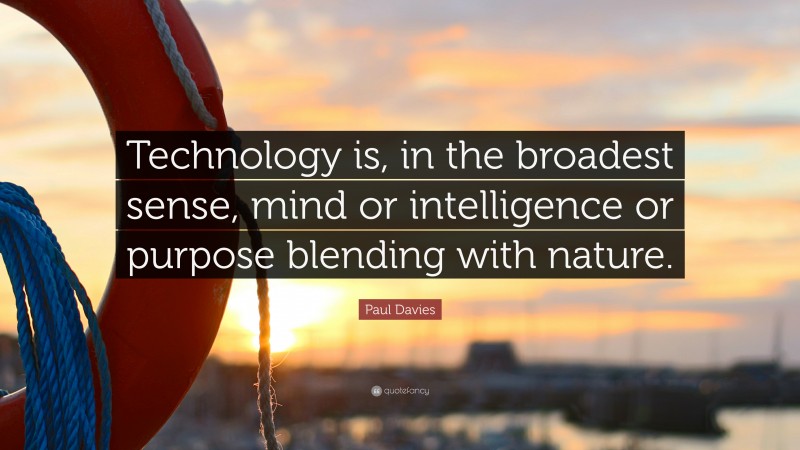 Technology is, in the broadest sense, mind or intelligence or purpose blending with nature.

Paul Davies

quotefancy